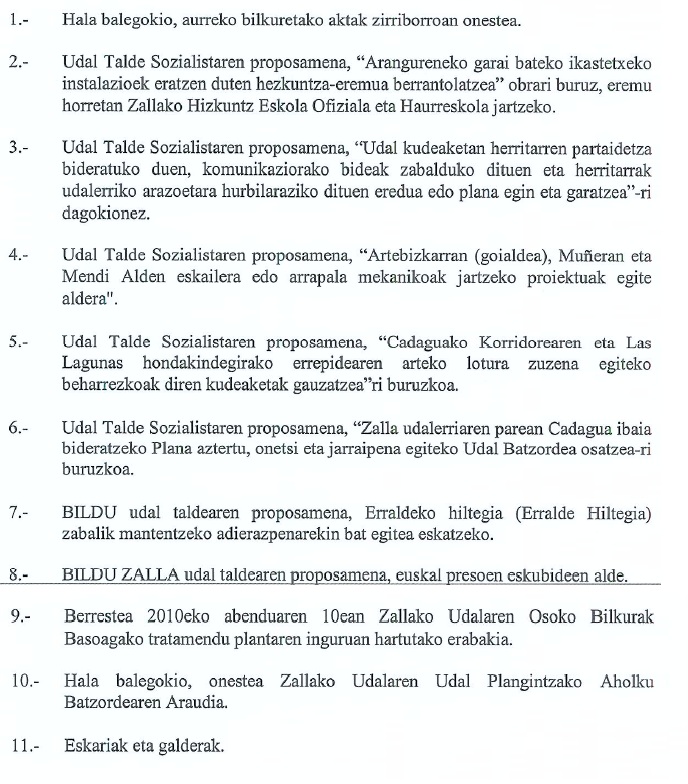 1.- Hala balegokio, aurreko bilkuretako aktak zirriborroan onestea.

2.- Udal Talde Sozialistaren proposamena, "Arangureneko garai bateko ikastetxeko instalazioek eratzen duten hezkuntza-eremua berrantolatzea" obrari buruz, eremu horretan Zallako Hizkuntz Eskola Ofiziala eta Haurreskola jartzeko.

3.- Udal Talde Sozialistaren proposamena, "Udal kudeaketan herritarren partaidetza bideratuko duen, komunikaziorako bideak zabalduko dituen eta herritarrak udalerriko arazoetara hurbilaraziko dituen eredua edo plana egin eta garatzea"-ri dagokionez.

4.- Udal Talde Sozialistaren proposamena, "Artebizkarran (goialdea), Muñeran eta Mendi Alden eskailera edo arrapala mekanikoak jartzeko proiektuak egite aldera".

5.- Udal Talde Sozialistaren proposamena, "Cadaguako Korridorearen eta Las Lagunas hondakindegirako errepidearen arteko lotura zuzena egiteko beharrezkoak diren kudeaketak gauzatzea"ri buruzkoa.

6.- Udal Talde Sozialistaren proposamena, "Zalla udalerriaren parean Cadagua ibaia bideratzeko Plana aztertu, onetsi eta jarraipena egiteko Udal Batzordea osatzea-ri buruzkoa.

7.- BILDU udal taldearen proposamena, Erraldeko hiltegia (Erralde Hiltegia) zabalik mantentzeko adierazpenarekin bat egitea eskatzeko.

8.- BILDU ZALLA udal taldearen proposamena, euskal presoen eskubideen alde.

9.- Berrestea 2010eko abenduaren 10ean Zallako Udalaren Osoko Bilkurak Basoagako tratamendu plantaren inguruan hartutako erabakia.

10.- Hala balegokio, onestea Zallako Udalaren Udal Plangintzako Aholku Batzordearen Araudia.

11.- Eskariak eta galderak.